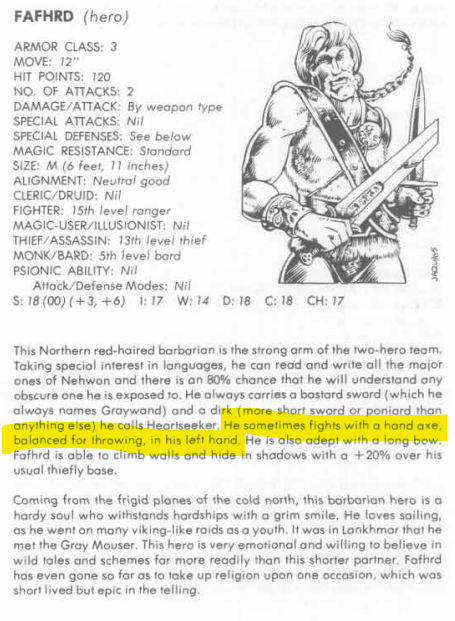 FAFHRD (hero)

ARMOR CLASS: 3
MOVE: 12"
HIT POINTS: 120
NO. OF ATTACKS: 2
DAMAGE/ATTACK: By weapon type
SPECIAL ATTACKS: Nil
SPECIAL DEFENSES: See below
MAGIC RESISTANCE: Standard
SIZE: M (6 feet, 11 inches)
ALIGNMENT: Neutral good
CLERIC/DRUID: Nil
FIGHTER: 15th level ranger
MAGIC-USER/ILLUSIONIST: Nil
THIEF/ASSASSIN: 13th level thief
MONK/BARD: 5th level bard
PSIONIC ABILITY: Nil
Attack/Defense Modes: Nil
S: 18 (00) (+3, +6) I: 17 W: 14 D: 18 C: 18 CH: 17

JAQUAYS

This Northern red-haired barbarian is the strong arm of the two-hero team. Taking special interest in languages, he can read and write all the major ones of Nehwon and there is an 80% chance that he will understand any obscure one he is exposed to. He always carries a bastard sword (which he always names Graywand) and a dirk (more short sword or poniard than anything else) he calls Heartseeker. He sometimes fights with a hand axe, balanced for throwing, in his left hand. He is also adept with a long bow. Fafhrd is able to climb walls and hide in shadows with a +20% over his usual thiefly base.

Coming from the frigid planes of the cold north, this barbarian hero is a hardy soul who withstands hardships with a grim smile. He loves sailing, as he went on many viking-like raids as a youth. It was in Lankhmar that he met the Gray Mouser. This hero is very emotional and willing to believe in wild tales and schemes far more readily than this shorter partner. Fafhrd has even gone so far as to take up religion upon one occasion, which was short lived but epic in the telling.